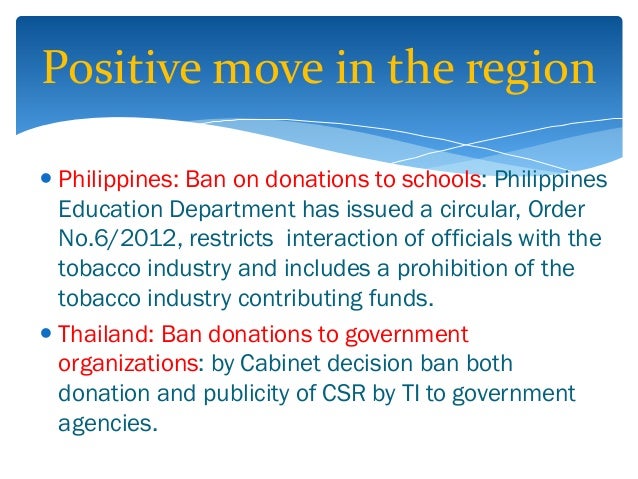 Positive move in the region

• Philippines: Ban on donations to schools: Philippines Education Department has issued a circular, Order No.6/2012, restricts interaction of officials with the tobacco industry and includes a prohibition of the tobacco industry contributing funds.

• Thailand: Ban donations to government organizations: by Cabinet decision ban both donation and publicity of CSR by TI to government agencies.